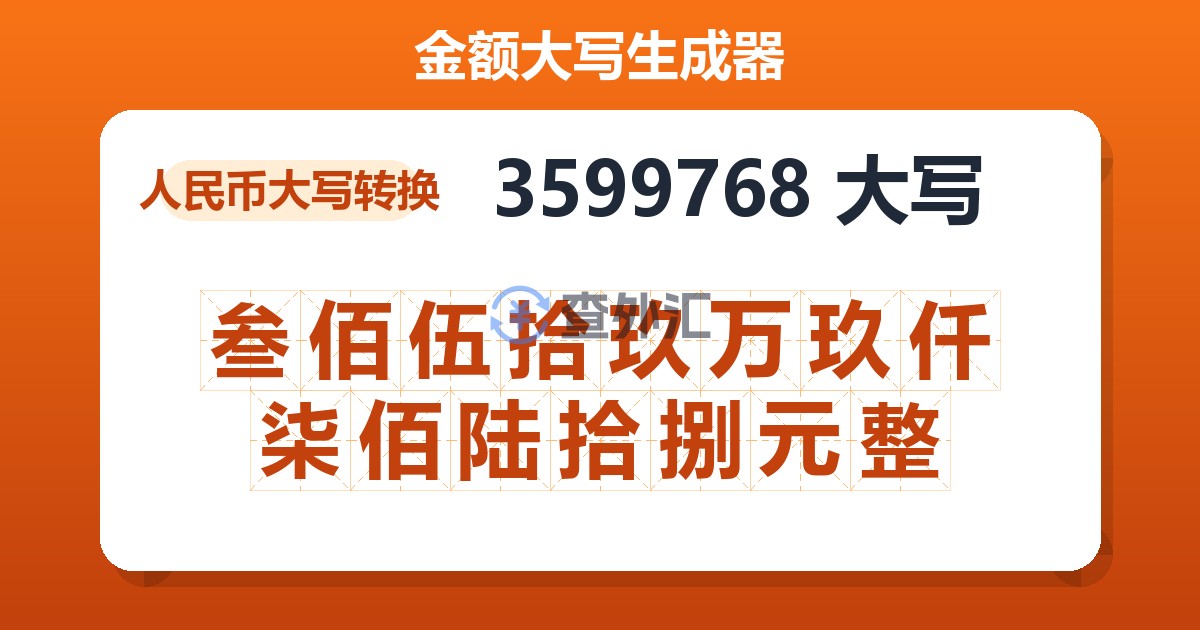 金额大写生成器

人民币大写转换

3599768 大写

查外汇

叁佰伍拾玖万玖仟柒佰陆拾捌元整